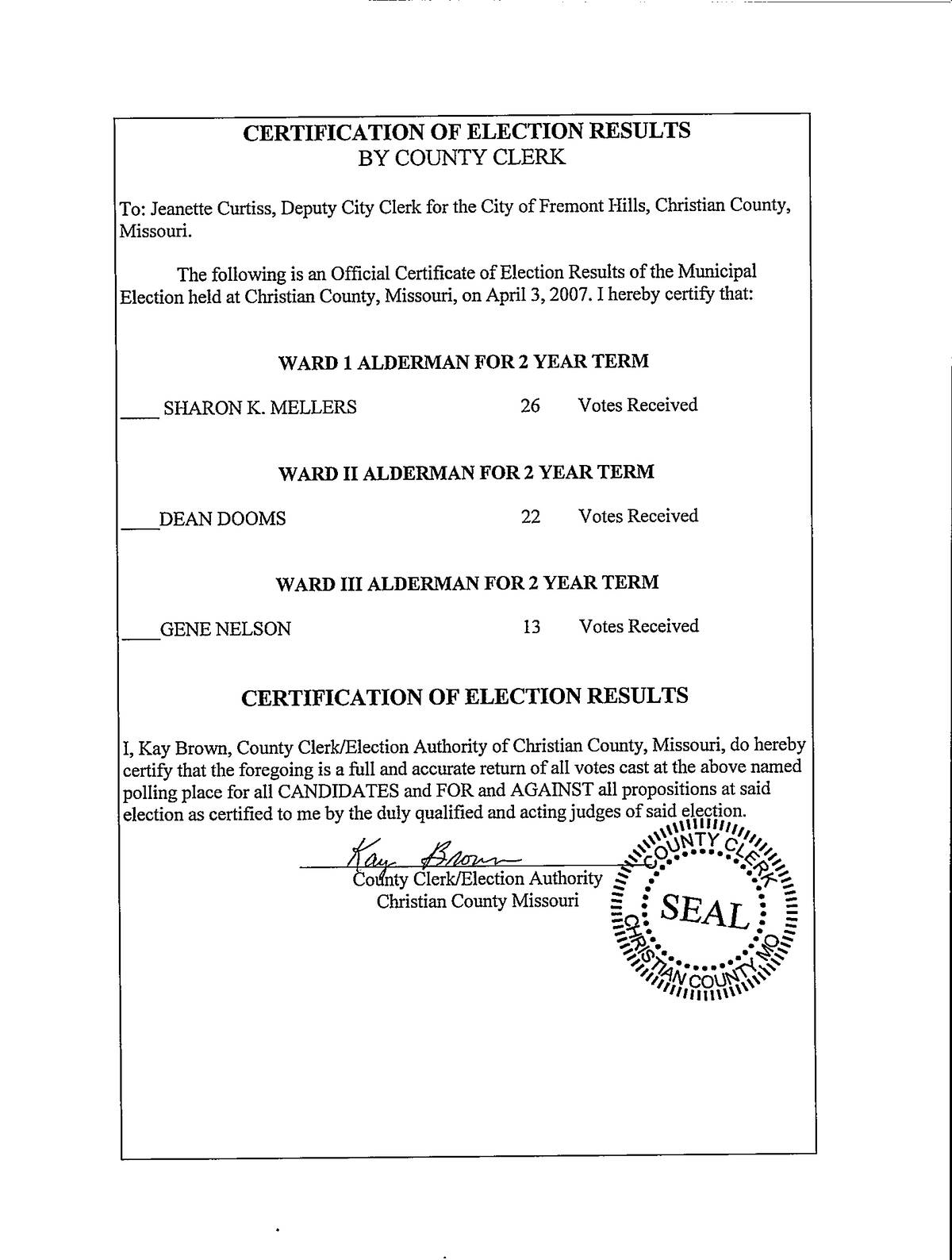 CERTIFICATION OF ELECTION RESULTS
BY COUNTY CLERK

To: Jeanette Curtiss, Deputy City Clerk for the City of Fremont Hills, Christian County, Missouri.

The following is an Official Certificate of Election Results of the Municipal Election held at Christian County, Missouri, on April 3, 2007. I hereby certify that:

WARD 1 ALDERMAN FOR 2 YEAR TERM

____ SHARON K. MELLERS 26 Votes Received

WARD II ALDERMAN FOR 2 YEAR TERM

____DEAN DOOMS 22 Votes Received

WARD III ALDERMAN FOR 2 YEAR TERM

____GENE NELSON 13 Votes Received

CERTIFICATION OF ELECTION RESULTS

I, Kay Brown, County Clerk/Election Authority of Christian County, Missouri, do hereby certify that the foregoing is a full and accurate return of all votes cast at the above named polling place for all CANDIDATES and FOR and AGAINST all propositions at said election as certified to me by the duly qualified and acting judges of said election.

Kay Brown
County Clerk/Election Authority
Christian County Missouri

COUNTY CLERK
SEAL
CHRISTIAN COUNTY, MO